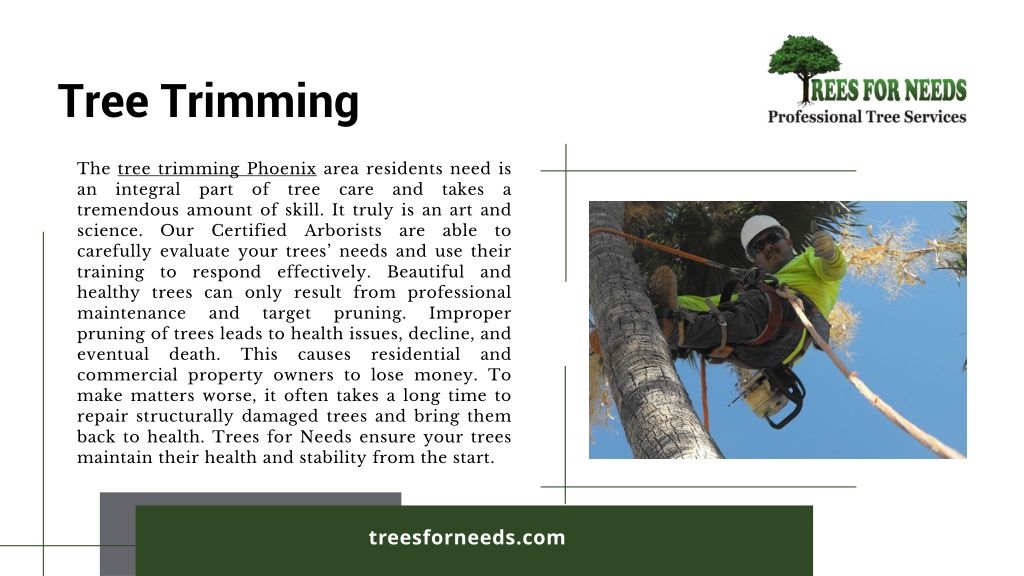 Tree Trimming

TREES FOR NEEDS
Professional Tree Services

The tree trimming Phoenix area residents need is an integral part of tree care and takes a tremendous amount of skill. It truly is an art and science. Our Certified Arborists are able to carefully evaluate your trees' needs and use their training to respond effectively. Beautiful and healthy trees can only result from professional maintenance and target pruning. Improper pruning of trees leads to health issues, decline, and eventual death. This causes residential and commercial property owners to lose money. To make matters worse, it often takes a long time to repair structurally damaged trees and bring them back to health. Trees for Needs ensure your trees maintain their health and stability from the start.

treesforneeds.com